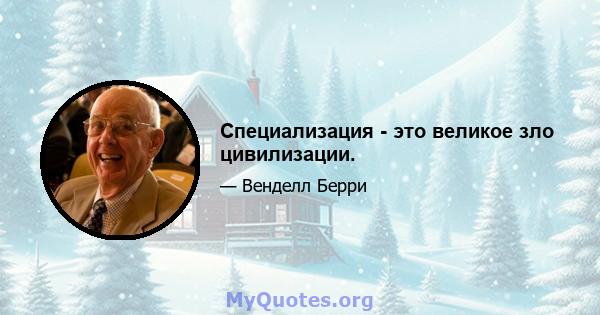 Специализация - это великое зло цивилизации.

— Венделл Берри

MyQuotes.org